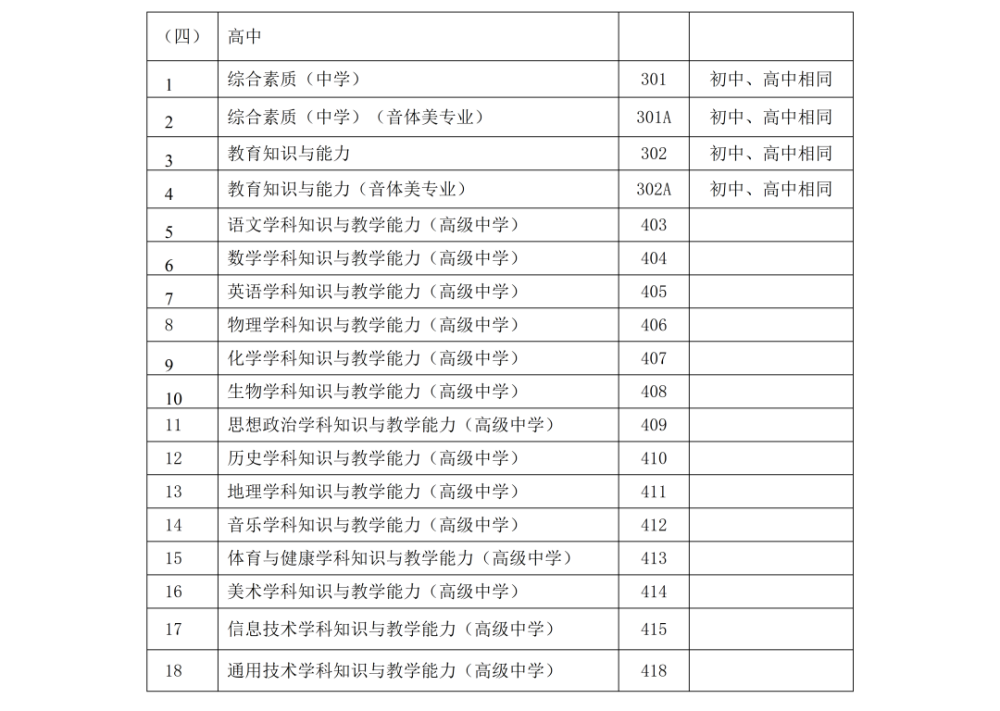 | （四） | 高中 | | |
|---|---|---|---|
| 1 | 综合素质（中学） | 301 | 初中、高中相同 |
| 2 | 综合素质（中学）（音体美专业） | 301A | 初中、高中相同 |
| 3 | 教育知识与能力 | 302 | 初中、高中相同 |
| 4 | 教育知识与能力（音体美专业） | 302A | 初中、高中相同 |
| 5 | 语文学科知识与教学能力（高级中学） | 403 | |
| 6 | 数学学科知识与教学能力（高级中学） | 404 | |
| 7 | 英语学科知识与教学能力（高级中学） | 405 | |
| 8 | 物理学科知识与教学能力（高级中学） | 406 | |
| 9 | 化学学科知识与教学能力（高级中学） | 407 | |
| 10 | 生物学科知识与教学能力（高级中学） | 408 | |
| 11 | 思想政治学科知识与教学能力（高级中学） | 409 | |
| 12 | 历史学科知识与教学能力（高级中学） | 410 | |
| 13 | 地理学科知识与教学能力（高级中学） | 411 | |
| 14 | 音乐学科知识与教学能力（高级中学） | 412 | |
| 15 | 体育与健康学科知识与教学能力（高级中学） | 413 | |
| 16 | 美术学科知识与教学能力（高级中学） | 414 | |
| 17 | 信息技术学科知识与教学能力（高级中学） | 415 | |
| 18 | 通用技术学科知识与教学能力（高级中学） | 418 | |